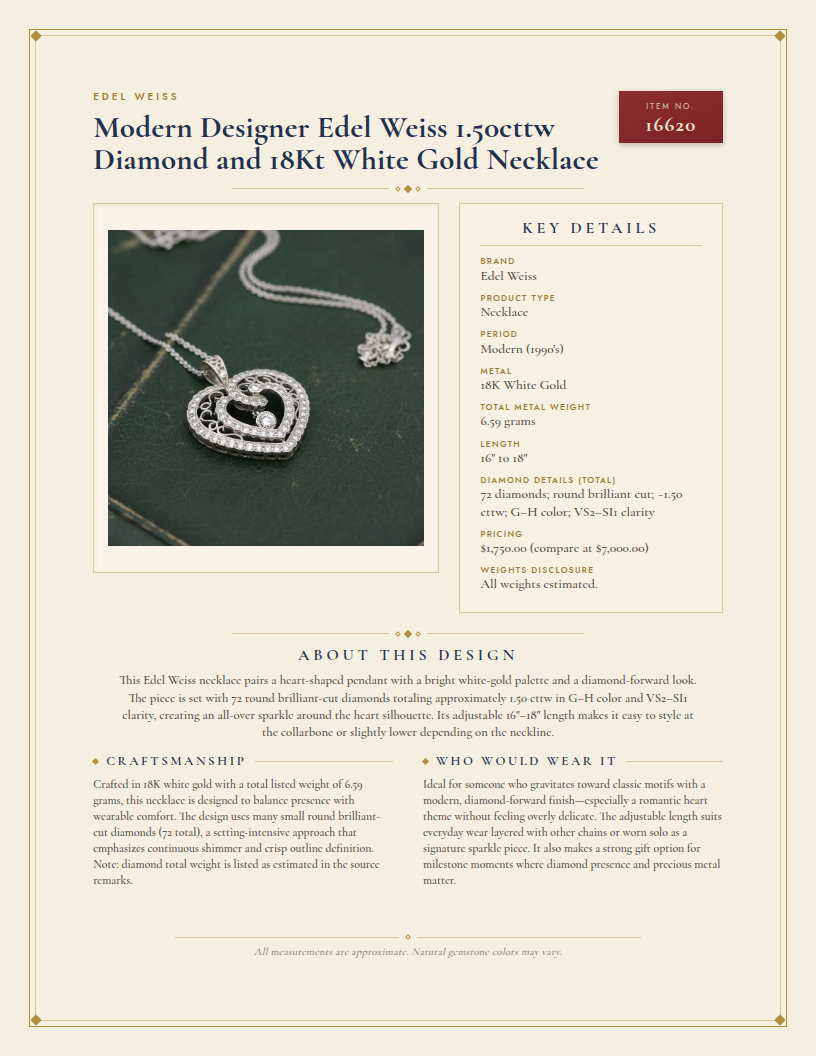 EDEL WEISS

Modern Designer Edel Weiss 1.50cttw Diamond and 18Kt White Gold Necklace

ITEM NO.
16620

KEY DETAILS

BRAND
Edel Weiss

PRODUCT TYPE
Necklace

PERIOD
Modern (1990's)

METAL
18K White Gold

TOTAL METAL WEIGHT
6.59 grams

LENGTH
16" to 18"

DIAMOND DETAILS (TOTAL)
72 diamonds; round brilliant cut; ~1.50 cttw; G–H color; VS2–SI1 clarity

PRICING
$1,750.00 (compare at $7,000.00)

WEIGHTS DISCLOSURE
All weights estimated.

ABOUT THIS DESIGN

This Edel Weiss necklace pairs a heart-shaped pendant with a bright white-gold palette and a diamond-forward look. The piece is set with 72 round brilliant-cut diamonds totaling approximately 1.50 cttw in G–H color and VS2–SI1 clarity, creating an all-over sparkle around the heart silhouette. Its adjustable 16"–18" length makes it easy to style at the collarbone or slightly lower depending on the neckline.

CRAFTSMANSHIP

Crafted in 18K white gold with a total listed weight of 6.59 grams, this necklace is designed to balance presence with wearable comfort. The design uses many small round brilliant-cut diamonds (72 total), a setting-intensive approach that emphasizes continuous shimmer and crisp outline definition. Note: diamond total weight is listed as estimated in the source remarks.

WHO WOULD WEAR IT

Ideal for someone who gravitates toward classic motifs with a modern, diamond-forward finish—especially a romantic heart theme without feeling overly delicate. The adjustable length suits everyday wear layered with other chains or worn solo as a signature sparkle piece. It also makes a strong gift option for milestone moments where diamond presence and precious metal matter.

All measurements are approximate. Natural gemstone colors may vary.